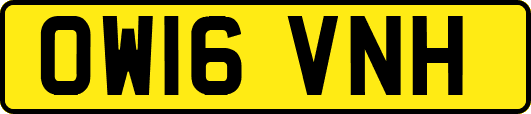 OW16 VNH